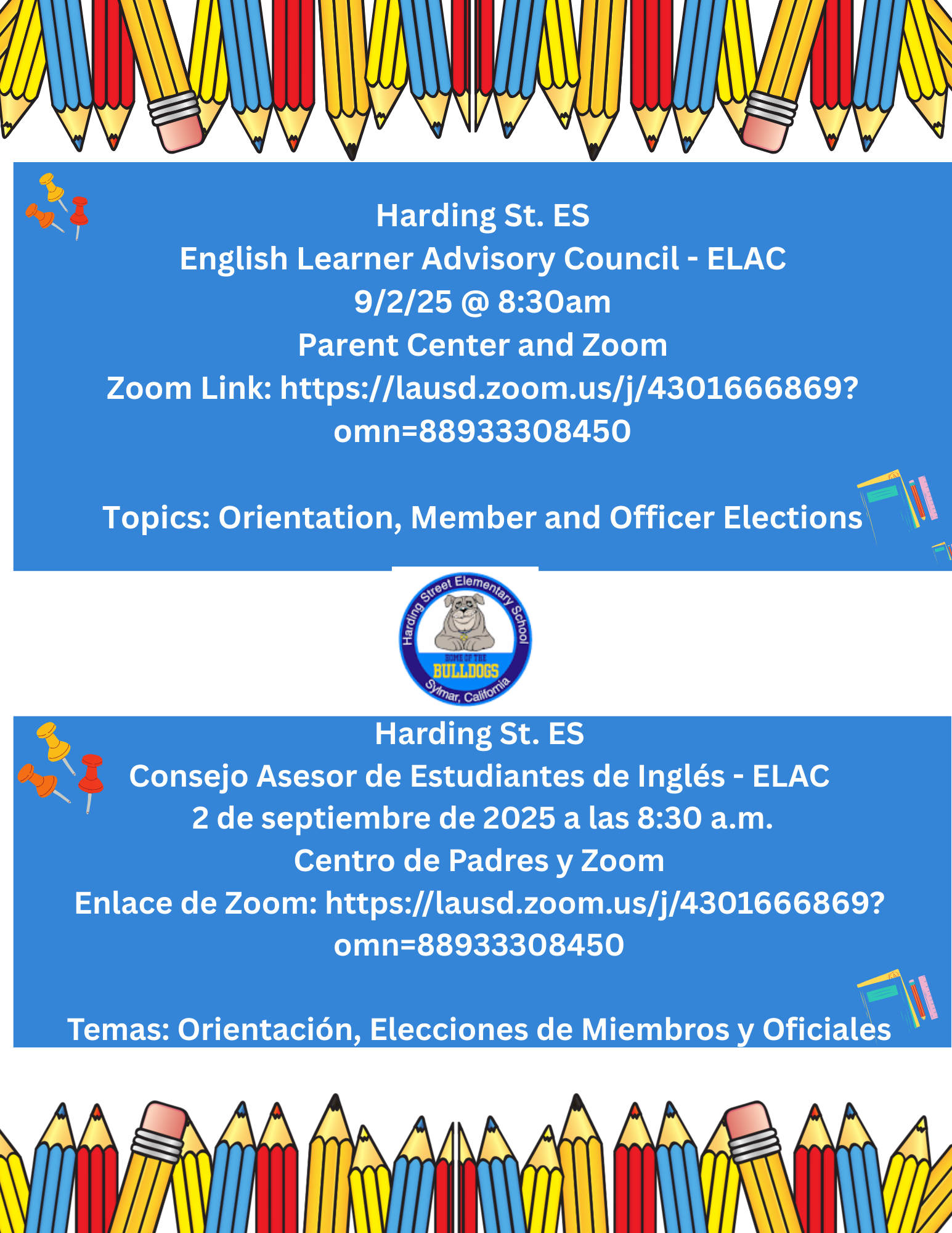 Harding St. ES
English Learner Advisory Council - ELAC
9/2/25 @ 8:30am
Parent Center and Zoom
Zoom Link: https://lausd.zoom.us/j/4301666869?omn=88933308450

Topics: Orientation, Member and Officer Elections

Harding Street Elementary School
HOME OF THE
BULLDOGS
Sylmar, California

Harding St. ES
Consejo Asesor de Estudiantes de Inglés - ELAC
2 de septiembre de 2025 a las 8:30 a.m.
Centro de Padres y Zoom
Enlace de Zoom: https://lausd.zoom.us/j/4301666869?omn=88933308450

Temas: Orientación, Elecciones de Miembros y Oficiales